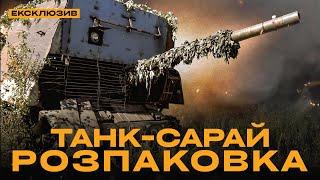 ЕКСКЛЮЗИВ

ТАНК-САРАЙ
РОЗПАКОВКА